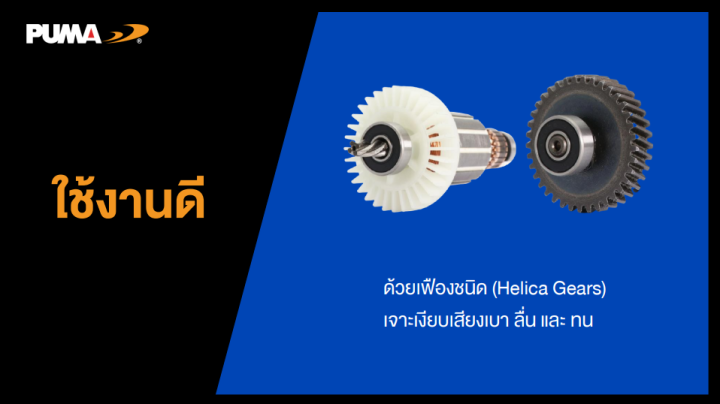 PUMA

ใช้งานดี

ด้วยเฟืองชนิด (Helica Gears)
เจาะเงียบเสียงเบา ลื่น และ ทน